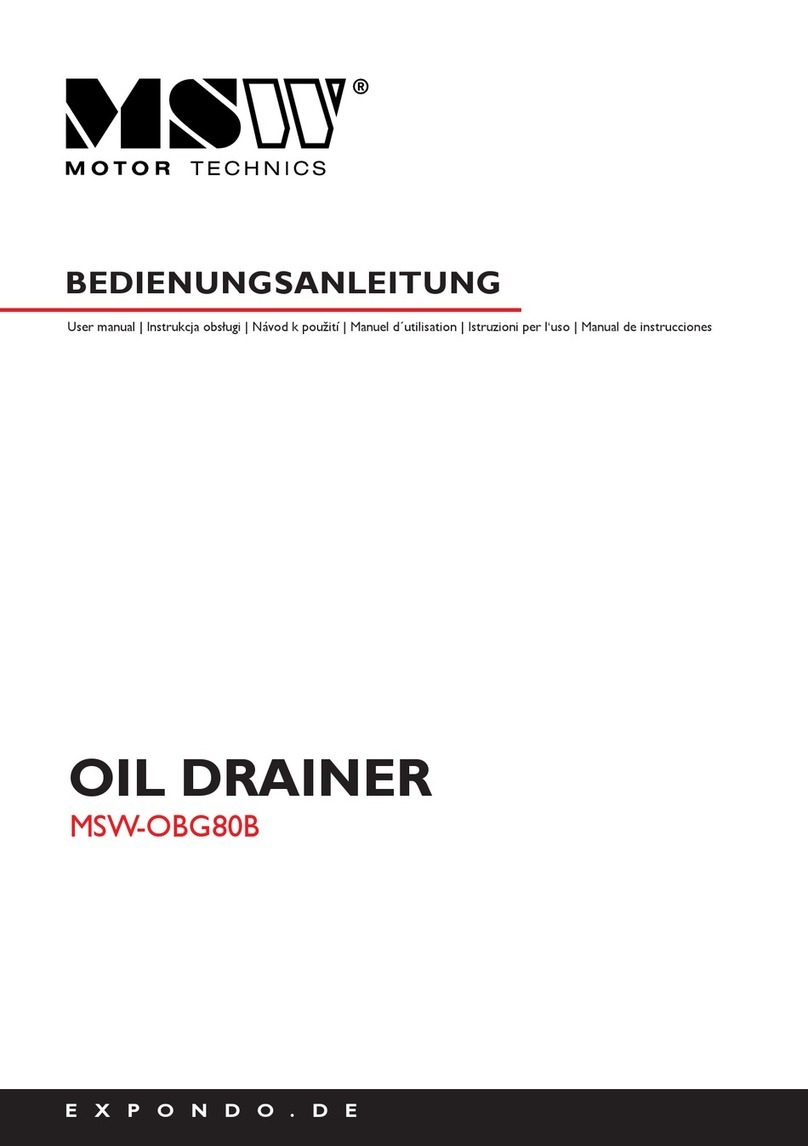 MSW®
MOTOR TECHNICS

BEDIENUNGSANLEITUNG

User manual | Instrukcja obsługi | Návod k použití | Manuel d´utilisation | Istruzioni per l'uso | Manual de instrucciones

OIL DRAINER
MSW-OBG80B

EXPONDO.DE